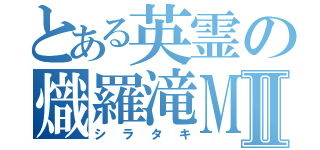 とある英霊の
熾羅滝MⅡ
シラタキ